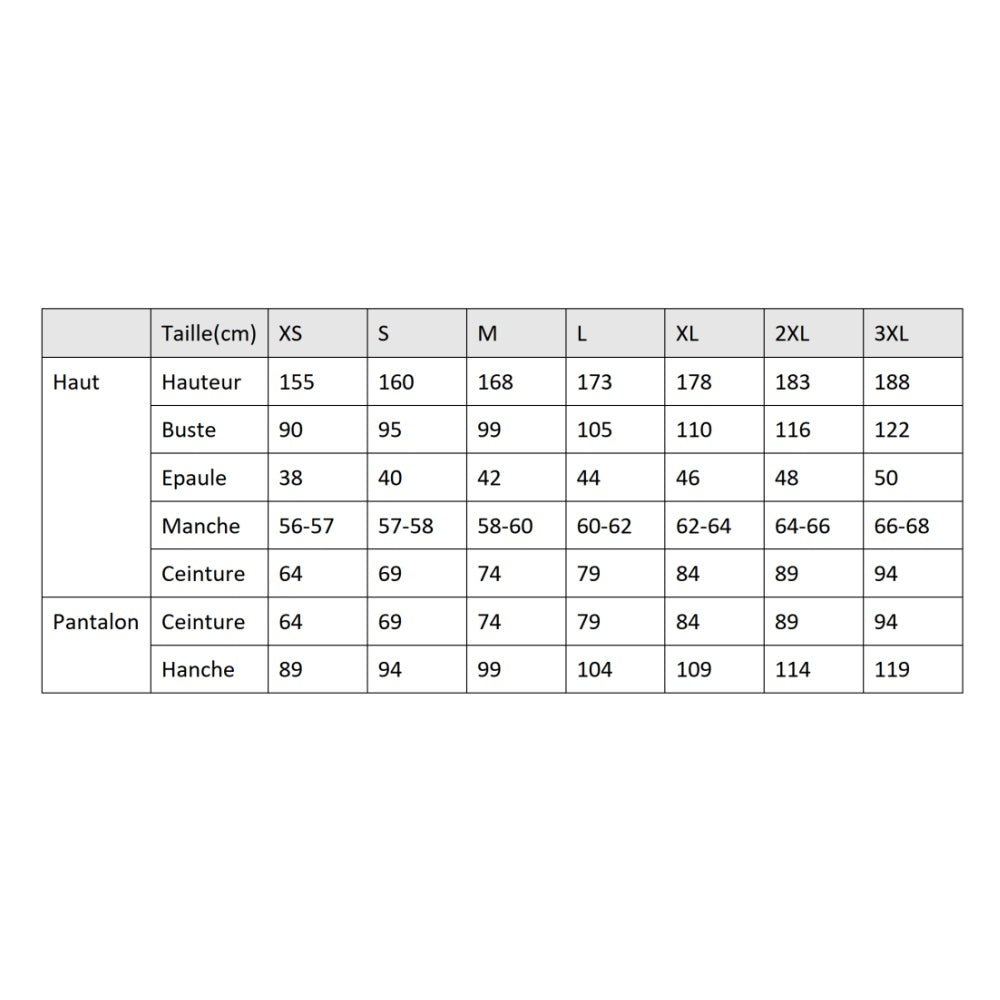 |  | Taille(cm) | XS | S | M | L | XL | 2XL | 3XL |
|---|---|---|---|---|---|---|---|---|
| Haut | Hauteur | 155 | 160 | 168 | 173 | 178 | 183 | 188 |
|  | Buste | 90 | 95 | 99 | 105 | 110 | 116 | 122 |
|  | Epaule | 38 | 40 | 42 | 44 | 46 | 48 | 50 |
|  | Manche | 56-57 | 57-58 | 58-60 | 60-62 | 62-64 | 64-66 | 66-68 |
|  | Ceinture | 64 | 69 | 74 | 79 | 84 | 89 | 94 |
| Pantalon | Ceinture | 64 | 69 | 74 | 79 | 84 | 89 | 94 |
|  | Hanche | 89 | 94 | 99 | 104 | 109 | 114 | 119 |